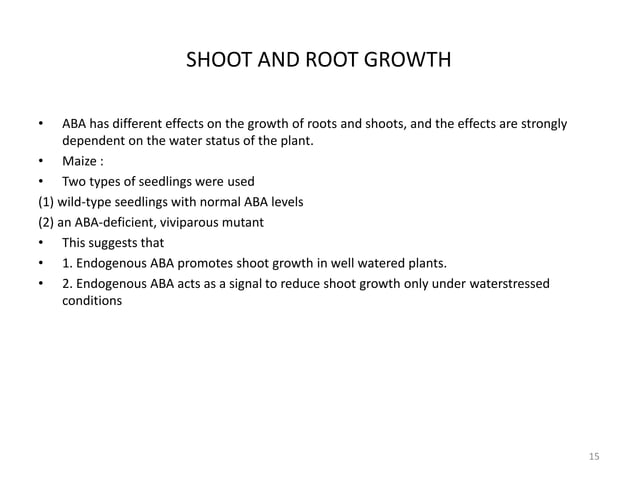 SHOOT AND ROOT GROWTH

• ABA has different effects on the growth of roots and shoots, and the effects are strongly dependent on the water status of the plant.
• Maize :
• Two types of seedlings were used
(1) wild-type seedlings with normal ABA levels
(2) an ABA-deficient, viviparous mutant
• This suggests that
• 1. Endogenous ABA promotes shoot growth in well watered plants.
• 2. Endogenous ABA acts as a signal to reduce shoot growth only under waterstressed conditions

15